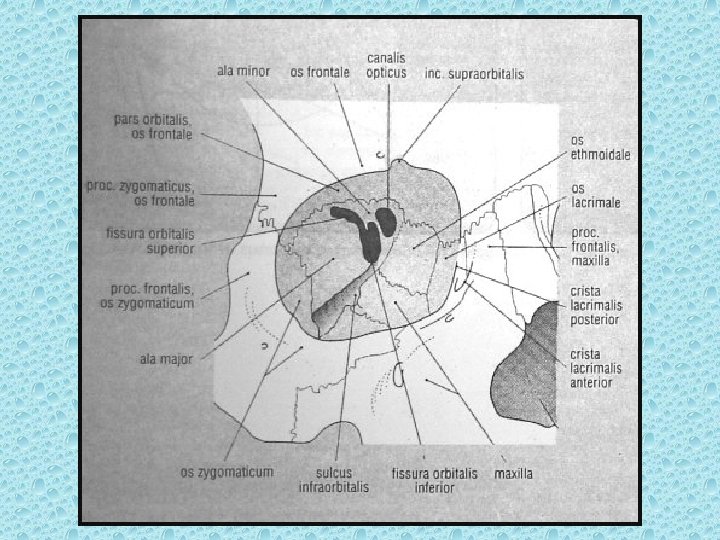 ala minor
os frontale
canalis opticus
inc. supraorbitalis
pars orbitalis, os frontale
proc. zygomaticus, os frontale
fissura orbitalis superior
proc. frontalis, os zygomaticum
ala major
os ethmoidale
os lacrimale
proc. frontalis, maxilla
crista lacrimalis posterior
crista lacrimalis anterior
os zygomaticum
sulcus infraorbitalis
fissura orbitalis inferior
maxilla